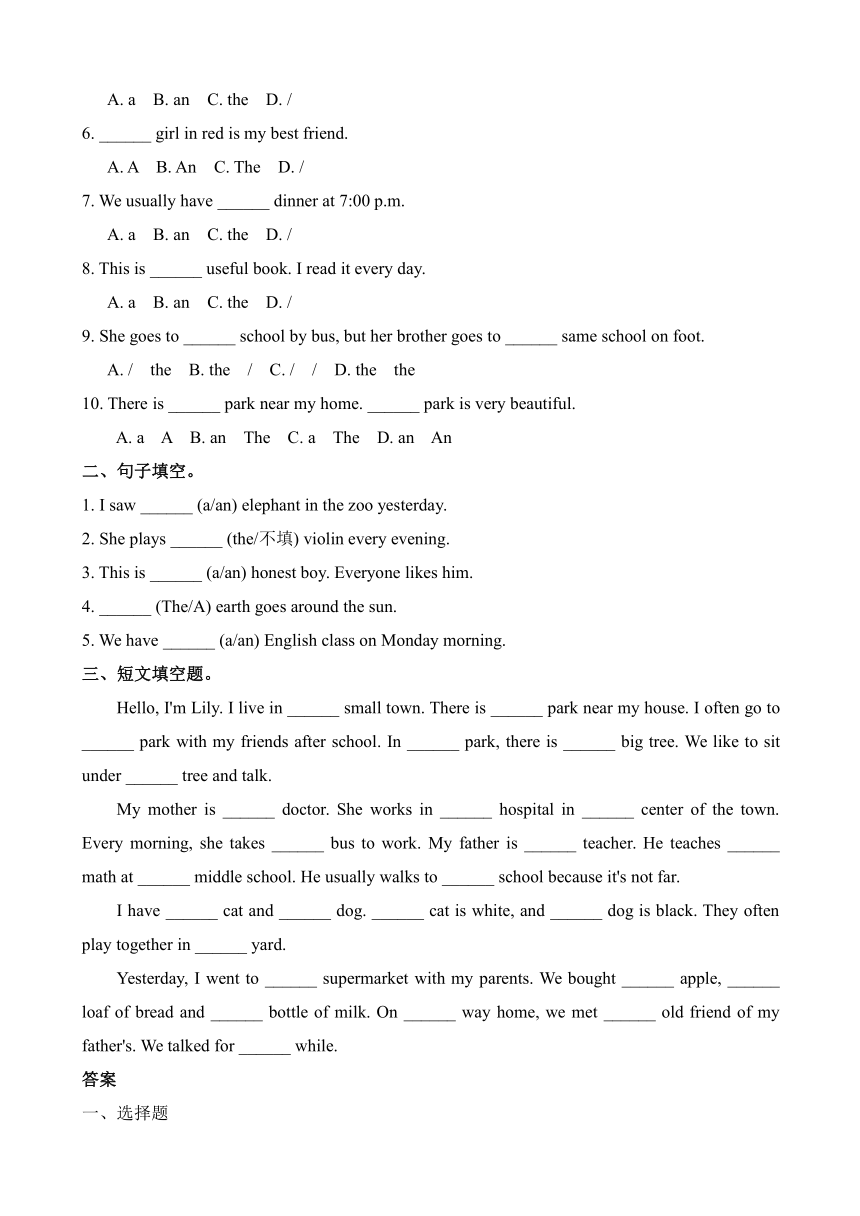 A. a B. an C. the D. /

6. ______ girl in red is my best friend.

A. A B. An C. The D. /

7. We usually have ______ dinner at 7:00 p.m.

A. a B. an C. the D. /

8. This is ______ useful book. I read it every day.

A. a B. an C. the D. /

9. She goes to ______ school by bus, but her brother goes to ______ same school on foot.

A. / the B. the / C. / / D. the the

10. There is ______ park near my home. ______ park is very beautiful.

A. a A B. an The C. a The D. an An

二、句子填空。

1. I saw ______ (a/an) elephant in the zoo yesterday.

2. She plays ______ (the/不填) violin every evening.

3. This is ______ (a/an) honest boy. Everyone likes him.

4. ______ (The/A) earth goes around the sun.

5. We have ______ (a/an) English class on Monday morning.

三、短文填空题。

Hello, I'm Lily. I live in ______ small town. There is ______ park near my house. I often go to ______ park with my friends after school. In ______ park, there is ______ big tree. We like to sit under ______ tree and talk.

My mother is ______ doctor. She works in ______ hospital in ______ center of the town. Every morning, she takes ______ bus to work. My father is ______ teacher. He teaches ______ math at ______ middle school. He usually walks to ______ school because it's not far.

I have ______ cat and ______ dog. ______ cat is white, and ______ dog is black. They often play together in ______ yard.

Yesterday, I went to ______ supermarket with my parents. We bought ______ apple, ______ loaf of bread and ______ bottle of milk. On ______ way home, we met ______ old friend of my father's. We talked for ______ while.

答案

一、选择题